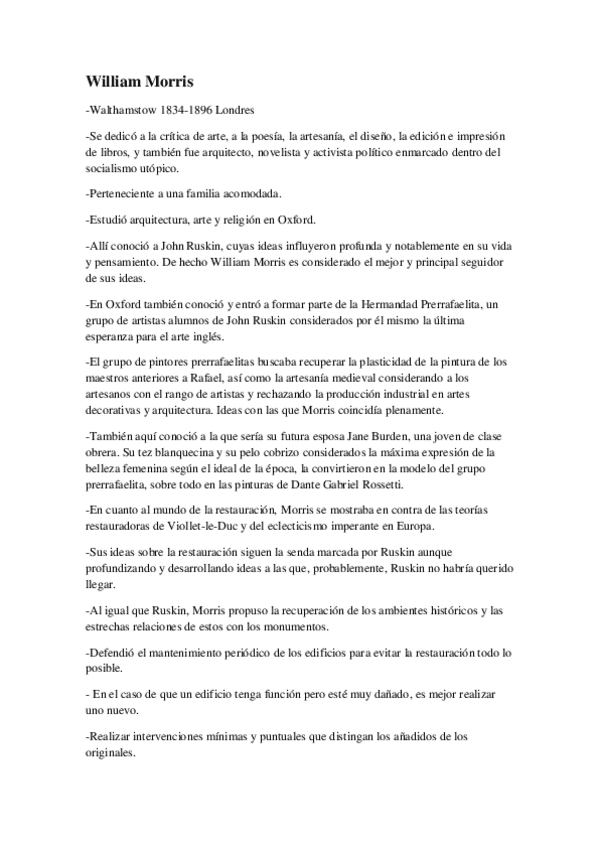 William Morris

-Walthamstow 1834-1896 Londres

-Se dedicó a la crítica de arte, a la poesía, la artesanía, el diseño, la edición e impresión de libros, y también fue arquitecto, novelista y activista político enmarcado dentro del socialismo utópico.

-Perteneciente a una familia acomodada.

-Estudió arquitectura, arte y religión en Oxford.

-Allí conoció a John Ruskin, cuyas ideas influyeron profunda y notablemente en su vida y pensamiento. De hecho William Morris es considerado el mejor y principal seguidor de sus ideas.

-En Oxford también conoció y entró a formar parte de la Hermandad Prerrafaelita, un grupo de artistas alumnos de John Ruskin considerados por él mismo la última esperanza para el arte inglés.

-El grupo de pintores prerrafaelitas buscaba recuperar la plasticidad de la pintura de los maestros anteriores a Rafael, así como la artesanía medieval considerando a los artesanos con el rango de artistas y rechazando la producción industrial en artes decorativas y arquitectura. Ideas con las que Morris coincidía plenamente.

-También aquí conoció a la que sería su futura esposa Jane Burden, una joven de clase obrera. Su tez blanquecina y su pelo cobrizo considerados la máxima expresión de la belleza femenina según el ideal de la época, la convirtieron en la modelo del grupo prerrafaelita, sobre todo en las pinturas de Dante Gabriel Rossetti.

-En cuanto al mundo de la restauración, Morris se mostraba en contra de las teorías restauradoras de Viollet-le-Duc y del eclecticismo imperante en Europa.

-Sus ideas sobre la restauración siguen la senda marcada por Ruskin aunque profundizando y desarrollando ideas a las que, probablemente, Ruskin no habría querido llegar.

-Al igual que Ruskin, Morris propuso la recuperación de los ambientes históricos y las estrechas relaciones de estos con los monumentos.

-Defendió el mantenimiento periódico de los edificios para evitar la restauración todo lo posible.

- En el caso de que un edificio tenga función pero esté muy dañado, es mejor realizar uno nuevo.

-Realizar intervenciones mínimas y puntuales que distingan los añadidos de los originales.